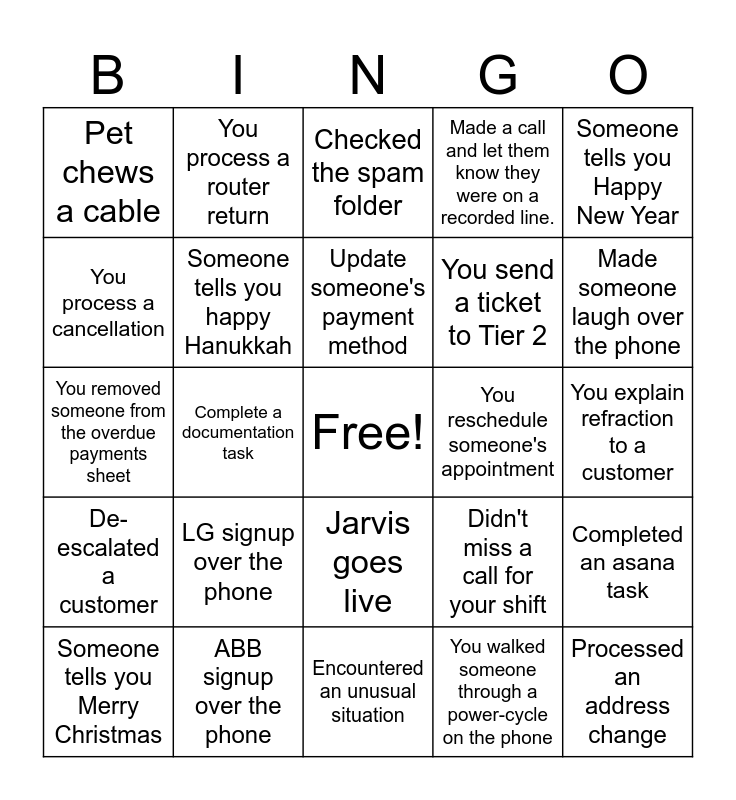 | B | I | N | G | O |
|---|---|---|---|---|
| Pet chews a cable | You process a router return | Checked the spam folder | Made a call and let them know they were on a recorded line. | Someone tells you Happy New Year |
| You process a cancellation | Someone tells you happy Hanukkah | Update someone's payment method | You send a ticket to Tier 2 | Made someone laugh over the phone |
| You removed someone from the overdue payments sheet | Complete a documentation task | Free! | You reschedule someone's appointment | You explain refraction to a customer |
| De-escalated a customer | LG signup over the phone | Jarvis goes live | Didn't miss a call for your shift | Completed an asana task |
| Someone tells you Merry Christmas | ABB signup over the phone | Encountered an unusual situation | You walked someone through a power-cycle on the phone | Processed an address change |